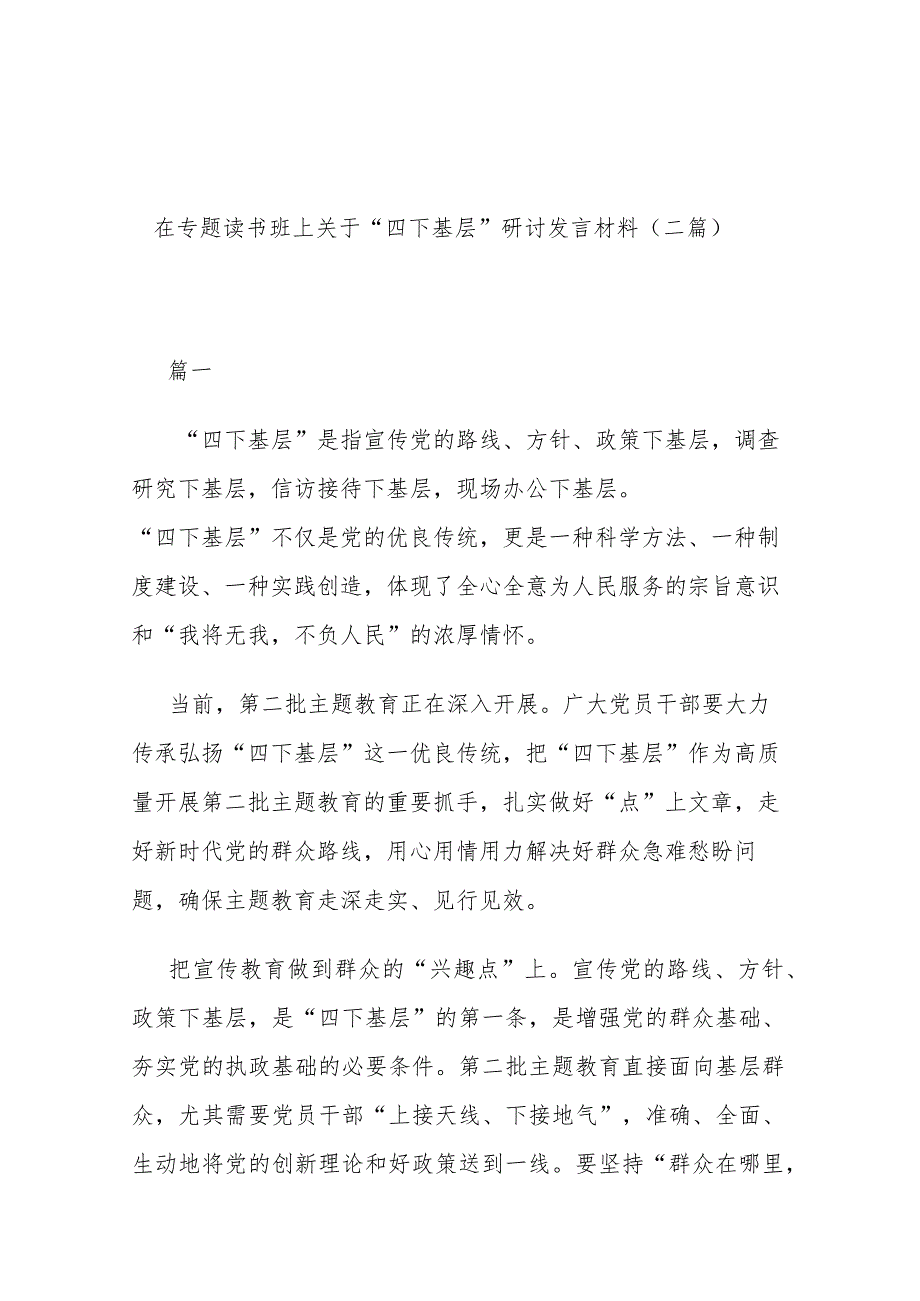 在专题读书班上关于“四下基层”研讨发言材料（二篇）

篇一

“四下基层”是指宣传党的路线、方针、政策下基层，调查研究下基层，信访接待下基层，现场办公下基层。
“四下基层”不仅是党的优良传统，更是一种科学方法、一种制度建设、一种实践创造，体现了全心全意为人民服务的宗旨意识和“我将无我，不负人民”的浓厚情怀。

当前，第二批主题教育正在深入开展。广大党员干部要大力传承弘扬“四下基层”这一优良传统，把“四下基层”作为高质量开展第二批主题教育的重要抓手，扎实做好“点”上文章，走好新时代党的群众路线，用心用情用力解决好群众急难愁盼问题，确保主题教育走深走实、见行见效。

把宣传教育做到群众的“兴趣点”上。宣传党的路线、方针、政策下基层，是“四下基层”的第一条，是增强党的群众基础、夯实党的执政基础的必要条件。第二批主题教育直接面向基层群众，尤其需要党员干部“上接天线、下接地气”，准确、全面、生动地将党的创新理论和好政策送到一线。要坚持“群众在哪里，